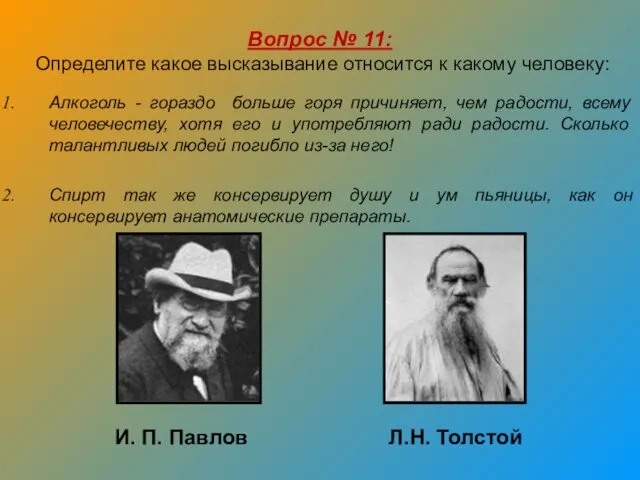 Вопрос № 11:
Определите какое высказывание относится к какому человеку:

1. Алкоголь - гораздо больше горя причиняет, чем радости, всему человечеству, хотя его и употребляют ради радости. Сколько талантливых людей погибло из-за него!

2. Спирт так же консервирует душу и ум пьяницы, как он консервирует анатомические препараты.

И. П. Павлов

Л.Н. Толстой